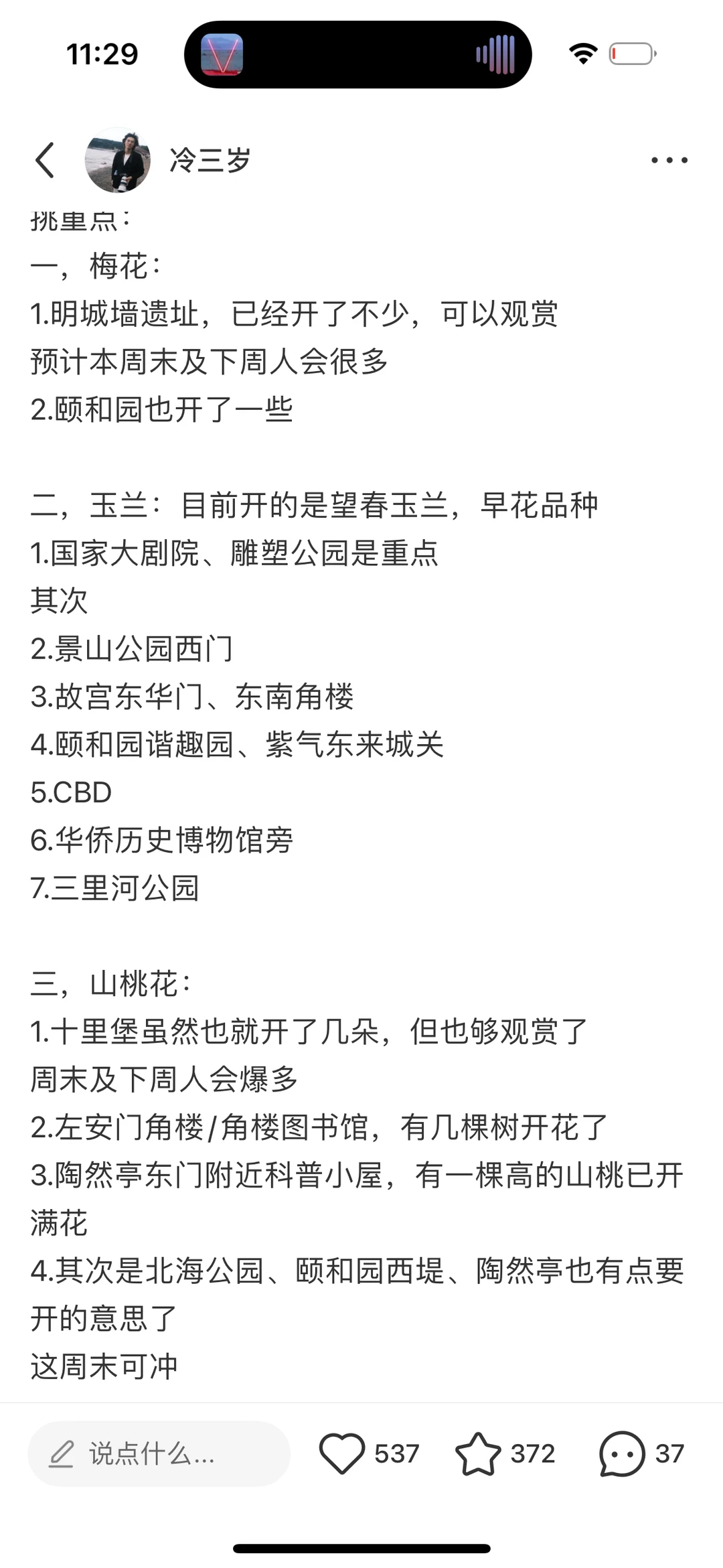 11:29

冷三岁

挑重点：

一，梅花：
1.明城墙遗址，已经开了不少，可以观赏
预计本周末及下周人会很多
2.颐和园也开了一些

二，玉兰：目前开的是望春玉兰，早花品种
1.国家大剧院、雕塑公园是重点
其次
2.景山公园西门
3.故宫东华门、东南角楼
4.颐和园谐趣园、紫气东来城关
5.CBD
6.华侨历史博物馆旁
7.三里河公园

三，山桃花：
1.十里堡虽然也就开了几朵，但也够观赏了
周末及下周人会爆多
2.左安门角楼/角楼图书馆，有几棵树开花了
3.陶然亭东门附近科普小屋，有一棵高的山桃已开满花
4.其次是北海公园、颐和园西堤、陶然亭也有点要开的意思了
这周末可冲

说点什么...
537
372
37